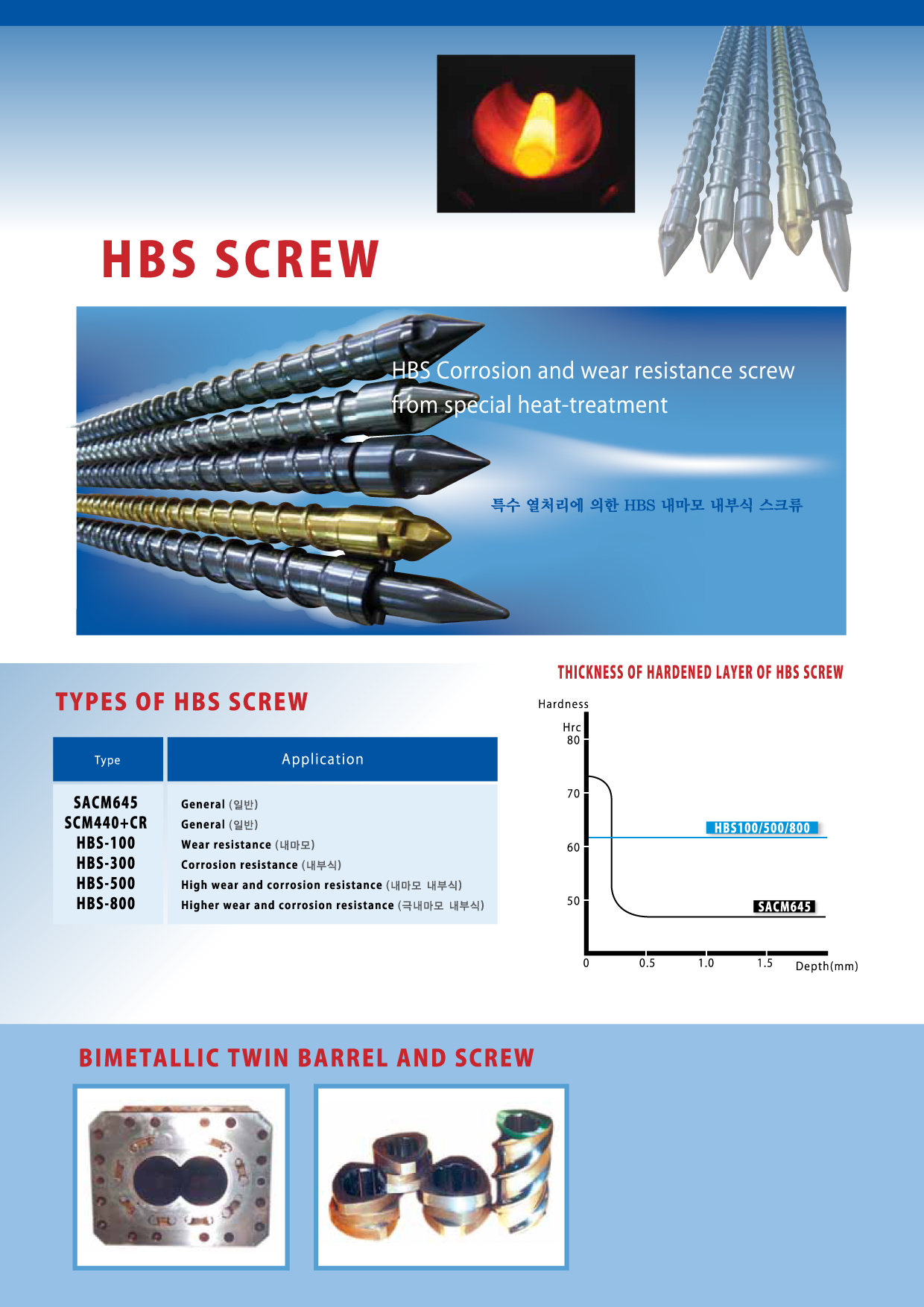 HBS SCREW

HBS Corrosion and wear resistance screw from special heat-treatment

특수 열처리에 의한 HBS 내마모 내부식 스크류

TYPES OF HBS SCREW

| Type | Application |
|---|---|
| SACM645 | General (일반) |
| SCM440+CR | General (일반) |
| HBS-100 | Wear resistance (내마모) |
| HBS-300 | Corrosion resistance (내부식) |
| HBS-500 | High wear and corrosion resistance (내마모 내부식) |
| HBS-800 | Higher wear and corrosion resistance (극내마모 내부식) |

THICKNESS OF HARDENED LAYER OF HBS SCREW

Hardness
Hrc
80
70
60
50
HBS100/500/800
SACM645
0
0.5
1.0
1.5
Depth(mm)

BIMETALLIC TWIN BARREL AND SCREW